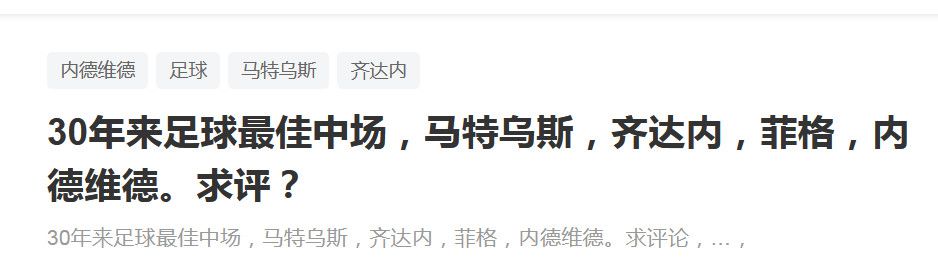 内德维德 足球 马特乌斯 齐达内

30年来足球最佳中场，马特乌斯，齐达内，菲格，内德维德。求评？

30年来足球最佳中场，马特乌斯，齐达内，菲格，内德维德。求评论，...，